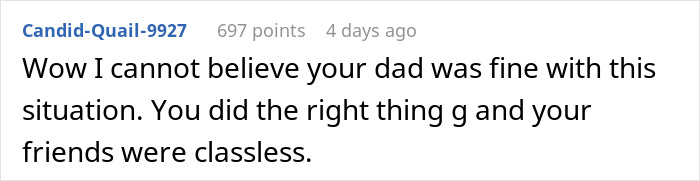 Candid-Quail-9927 697 points 4 days ago

Wow I cannot believe your dad was fine with this situation. You did the right thing g and your friends were classless.